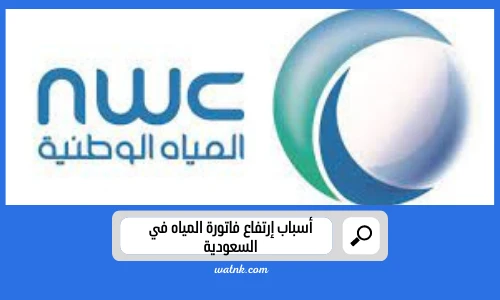 nwc
المياه الوطنية

أسباب إرتفاع فاتورة المياه في السعودية

watnk.com